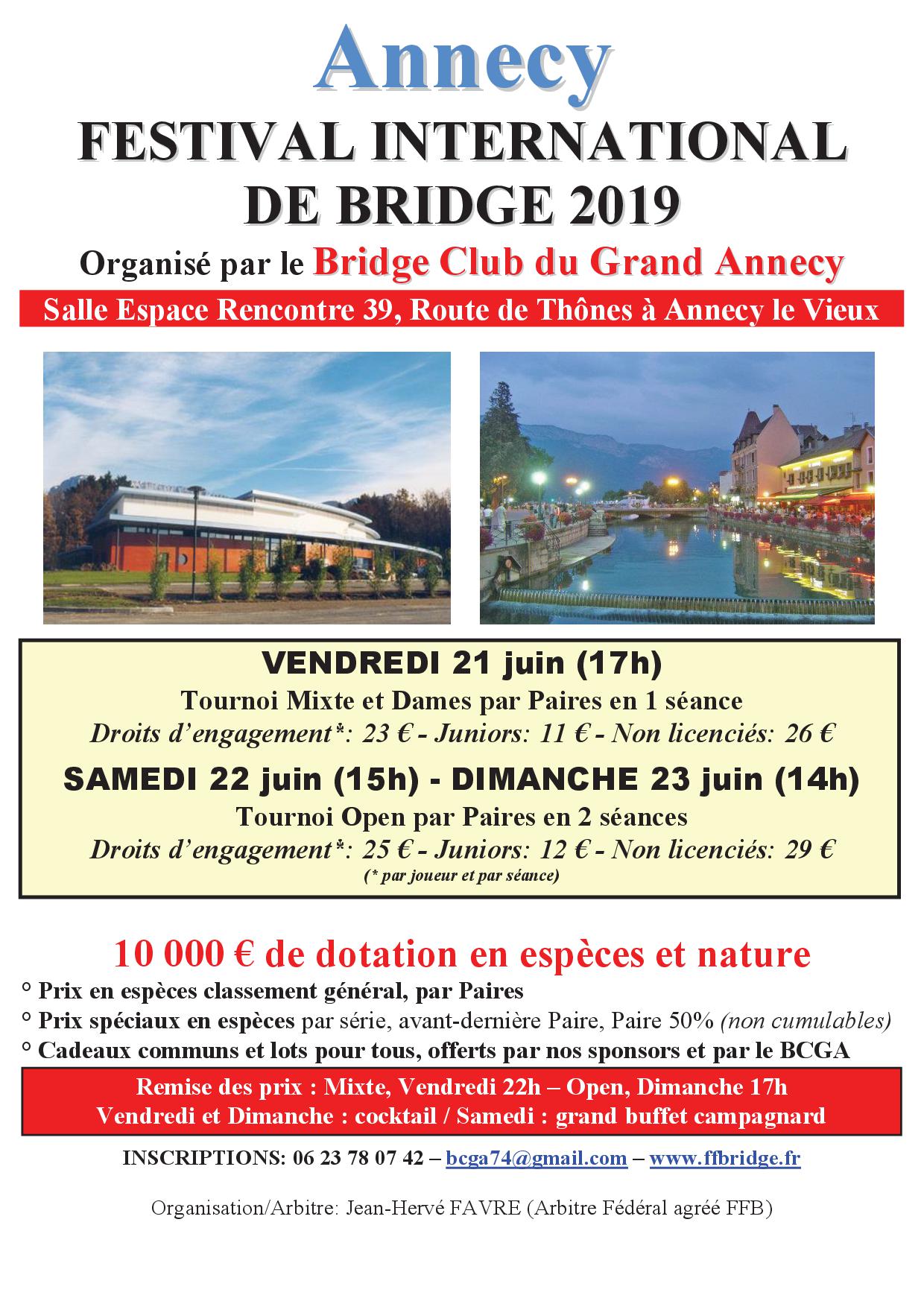 Annecy

FESTIVAL INTERNATIONAL DE BRIDGE 2019

Organisé par le Bridge Club du Grand Annecy

Salle Espace Rencontre 39, Route de Thônes à Annecy le Vieux

VENDREDI 21 juin (17h)

Tournoi Mixte et Dames par Paires en 1 séance

Droits d'engagement*: 23 € - Juniors: 11 € - Non licenciés: 26 €

SAMEDI 22 juin (15h) - DIMANCHE 23 juin (14h)

Tournoi Open par Paires en 2 séances

Droits d'engagement*: 25 € - Juniors: 12 € - Non licenciés: 29 €

(* par joueur et par séance)

10 000 € de dotation en espèces et nature

° Prix en espèces classement général, par Paires

° Prix spéciaux en espèces par série, avant-dernière Paire, Paire 50% (non cumulables)

° Cadeaux communs et lots pour tous, offerts par nos sponsors et par le BCGA

Remise des prix : Mixte, Vendredi 22h – Open, Dimanche 17h
Vendredi et Dimanche : cocktail / Samedi : grand buffet campagnard

INSCRIPTIONS: 06 23 78 07 42 – bcga74@gmail.com – www.ffbridge.fr

Organisation/Arbitre: Jean-Hervé FAVRE (Arbitre Fédéral agréé FFB)